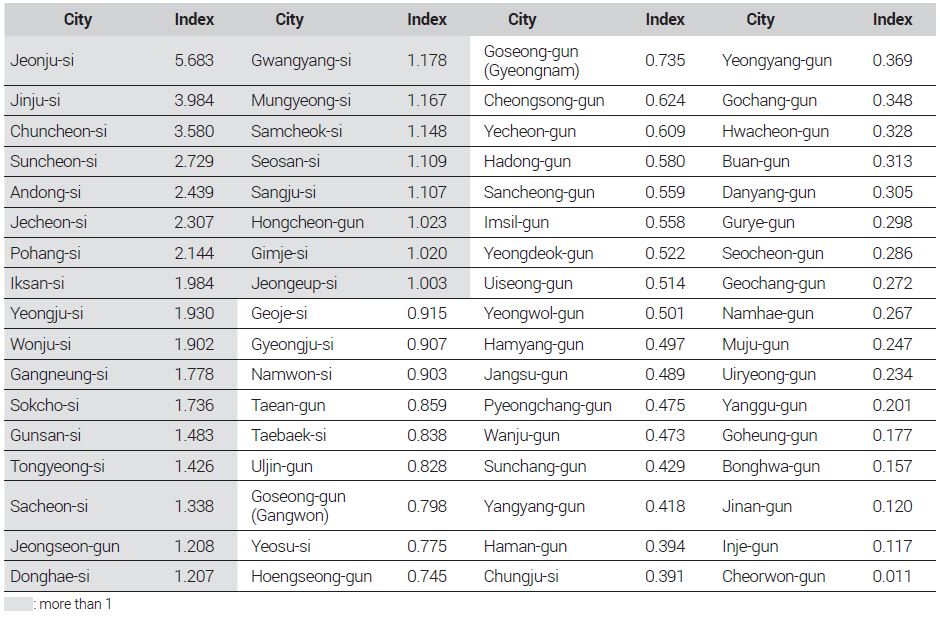 | City | Index | City | Index | City | Index | City | Index |
|---|---|---|---|---|---|---|---|
| Jeonju-si | 5.683 | Gwangyang-si | 1.178 | Goseong-gun (Gyeongnam) | 0.735 | Yeongyang-gun | 0.369 |
| Jinju-si | 3.984 | Mungyeong-si | 1.167 | Cheongsong-gun | 0.624 | Gochang-gun | 0.348 |
| Chuncheon-si | 3.580 | Samcheok-si | 1.148 | Yecheon-gun | 0.609 | Hwacheon-gun | 0.328 |
| Suncheon-si | 2.729 | Seosan-si | 1.109 | Hadong-gun | 0.580 | Buan-gun | 0.313 |
| Andong-si | 2.439 | Sangju-si | 1.107 | Sancheong-gun | 0.559 | Danyang-gun | 0.305 |
| Jecheon-si | 2.307 | Hongcheon-gun | 1.023 | Imsil-gun | 0.558 | Gurye-gun | 0.298 |
| Pohang-si | 2.144 | Gimje-si | 1.020 | Yeongdeok-gun | 0.522 | Seocheon-gun | 0.286 |
| Iksan-si | 1.984 | Jeongeup-si | 1.003 | Uiseong-gun | 0.514 | Geochang-gun | 0.272 |
| Yeongju-si | 1.930 | Geoje-si | 0.915 | Yeongwol-gun | 0.501 | Namhae-gun | 0.267 |
| Wonju-si | 1.902 | Gyeongju-si | 0.907 | Hamyang-gun | 0.497 | Muju-gun | 0.247 |
| Gangneung-si | 1.778 | Namwon-si | 0.903 | Jangsu-gun | 0.489 | Uiryeong-gun | 0.234 |
| Sokcho-si | 1.736 | Taean-gun | 0.859 | Pyeongchang-gun | 0.475 | Yanggu-gun | 0.201 |
| Gunsan-si | 1.483 | Taebaek-si | 0.838 | Wanju-gun | 0.473 | Goheung-gun | 0.177 |
| Tongyeong-si | 1.426 | Uljin-gun | 0.828 | Sunchang-gun | 0.429 | Bonghwa-gun | 0.157 |
| Sacheon-si | 1.338 | Goseong-gun (Gangwon) | 0.798 | Yangyang-gun | 0.418 | Jinan-gun | 0.120 |
| Jeongseon-gun | 1.208 | Yeosu-si | 0.775 | Haman-gun | 0.394 | Inje-gun | 0.117 |
| Donghae-si | 1.207 | Hoengseong-gun | 0.745 | Chungju-si | 0.391 | Cheorwon-gun | 0.011 |

: more than 1